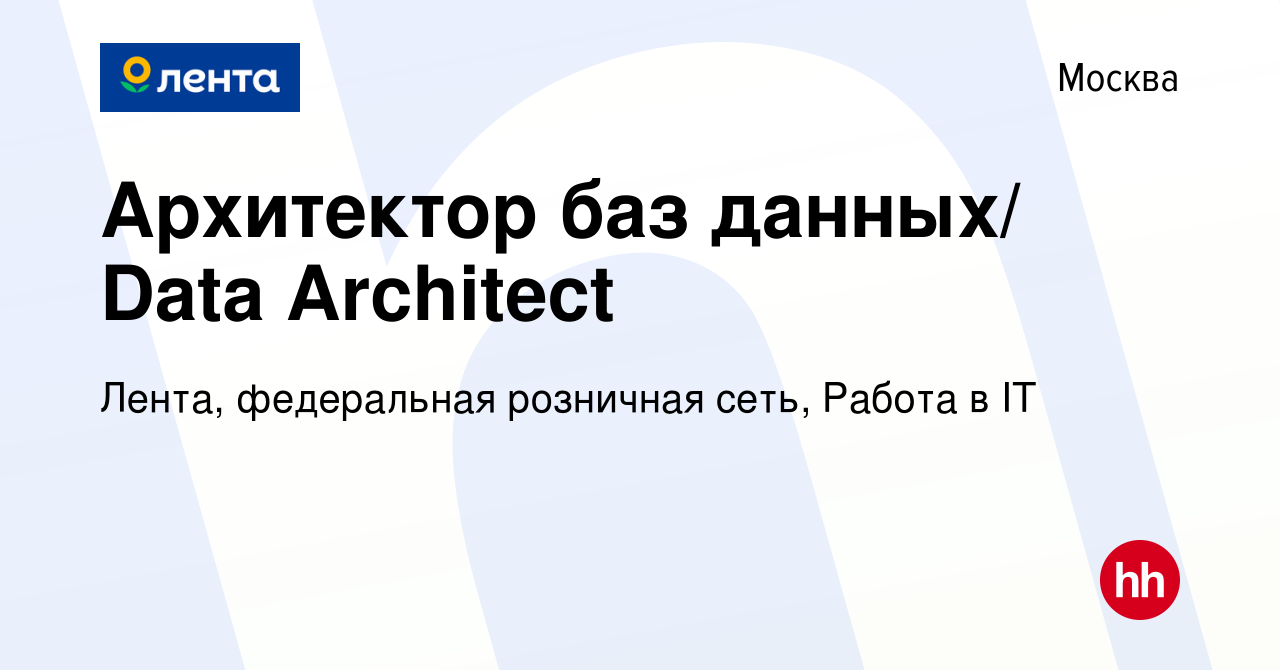 лента

Москва

Архитектор баз данных/ Data Architect

Лента, федеральная розничная сеть, Работа в IT

hh